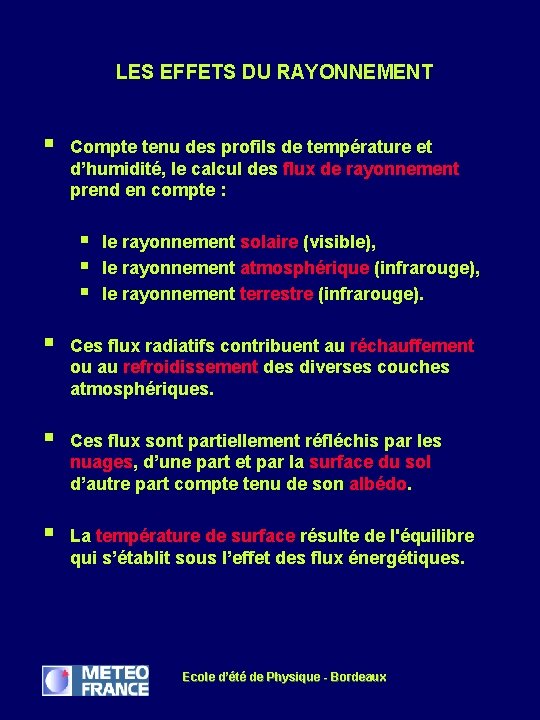 LES EFFETS DU RAYONNEMENT

Compte tenu des profils de température et d'humidité, le calcul des flux de rayonnement prend en compte :

le rayonnement solaire (visible),
le rayonnement atmosphérique (infrarouge),
le rayonnement terrestre (infrarouge).

Ces flux radiatifs contribuent au réchauffement ou au refroidissement des diverses couches atmosphériques.

Ces flux sont partiellement réfléchis par les nuages, d'une part et par la surface du sol d'autre part compte tenu de son albédo.

La température de surface résulte de l'équilibre qui s'établit sous l'effet des flux énergétiques.

METEO FRANCE

Ecole d'été de Physique - Bordeaux